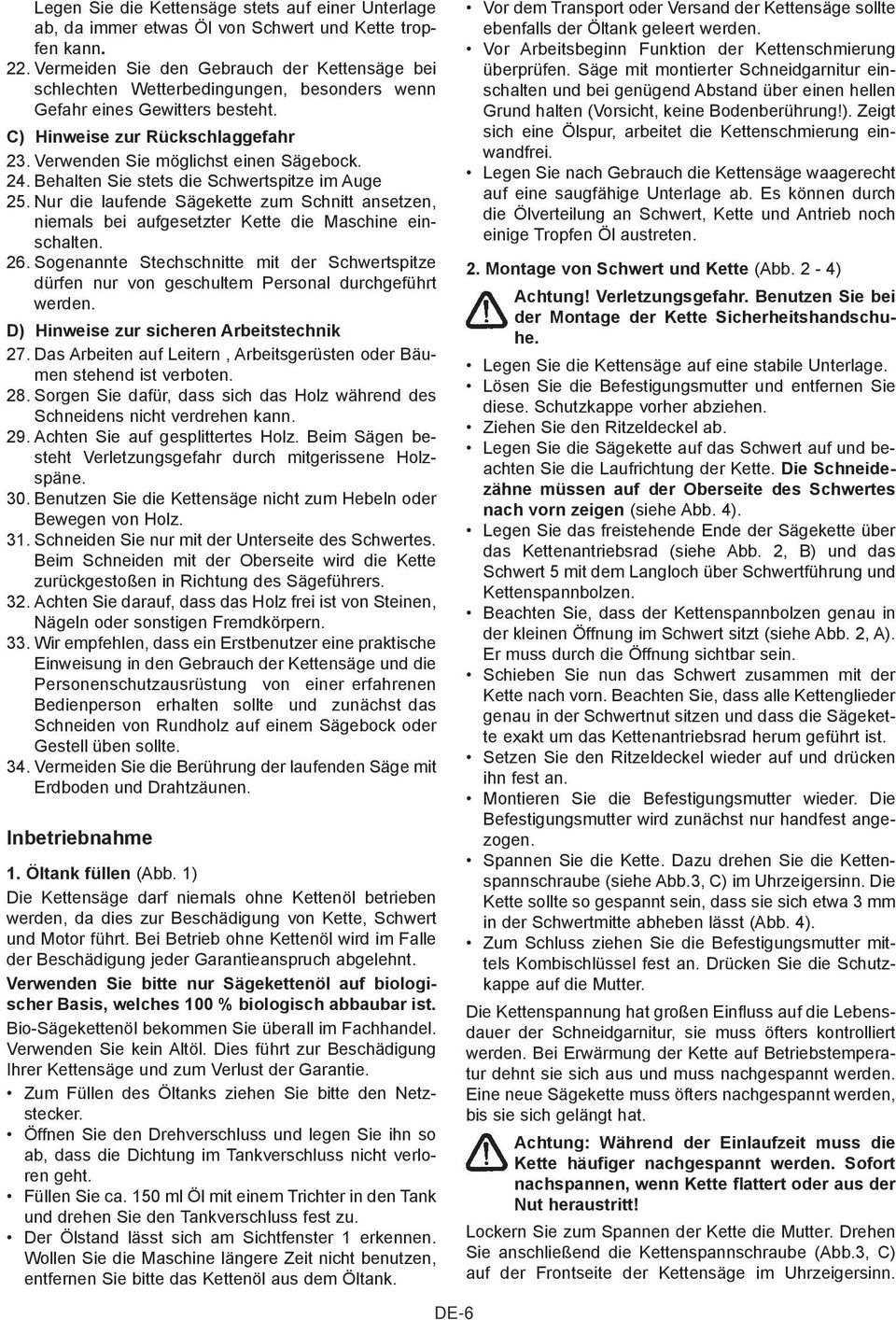 Legen Sie die Kettensäge stets auf einer Unterlage ab, da immer etwas Öl von Schwert und Kette tropfen kann.
22. Vermeiden Sie den Gebrauch der Kettensäge bei schlechten Wetterbedingungen, besonders wenn Gefahr eines Gewitters besteht.

C) Hinweise zur Rückschlaggefahr
23. Verwenden Sie möglichst einen Sägebock.
24. Behalten Sie stets die Schwertspitze im Auge
25. Nur die laufende Sägekette zum Schnitt ansetzen, niemals bei aufgesetzter Kette die Maschine einschalten.
26. Sogenannte Stechschnitte mit der Schwertspitze dürfen nur von geschultem Personal durchgeführt werden.

D) Hinweise zur sicheren Arbeitstechnik
27. Das Arbeiten auf Leitern , Arbeitsgerüsten oder Bäumen stehend ist verboten.
28. Sorgen Sie dafür, dass sich das Holz während des Schneidens nicht verdrehen kann.
29. Achten Sie auf gesplittertes Holz. Beim Sägen besteht Verletzungsgefahr durch mitgerissene Holzspäne.
30. Benutzen Sie die Kettensäge nicht zum Hebeln oder Bewegen von Holz.
31. Schneiden Sie nur mit der Unterseite des Schwertes. Beim Schneiden mit der Oberseite wird die Kette zurückgestoßen in Richtung des Sägeführers.
32. Achten Sie darauf, dass das Holz frei ist von Steinen, Nägeln oder sonstigen Fremdkörpern.
33. Wir empfehlen, dass ein Erstbenutzer eine praktische Einweisung in den Gebrauch der Kettensäge und die Personenschutzausrüstung von einer erfahrenen Bedienperson erhalten sollte und zunächst das Schneiden von Rundholz auf einem Sägebock oder Gestell üben sollte.
34. Vermeiden Sie die Berührung der laufenden Säge mit Erdboden und Drahtzäunen.

Inbetriebnahme

1. Öltank füllen (Abb. 1)
Die Kettensäge darf niemals ohne Kettenöl betrieben werden, da dies zur Beschädigung von Kette, Schwert und Motor führt. Bei Betrieb ohne Kettenöl wird im Falle der Beschädigung jeder Garantieanspruch abgelehnt.
Verwenden Sie bitte nur Sägekettenöl auf biologischer Basis, welches 100 % biologisch abbaubar ist.
Bio-Sägekettenöl bekommen Sie überall im Fachhandel. Verwenden Sie kein Altöl. Dies führt zur Beschädigung Ihrer Kettensäge und zum Verlust der Garantie.
• Zum Füllen des Öltanks ziehen Sie bitte den Netzstecker.
• Öffnen Sie den Drehverschluss und legen Sie ihn so ab, dass die Dichtung im Tankverschluss nicht verloren geht.
• Füllen Sie ca. 150 ml Öl mit einem Trichter in den Tank und drehen Sie den Tankverschluss fest zu.
• Der Ölstand lässt sich am Sichtfenster 1 erkennen. Wollen Sie die Maschine längere Zeit nicht benutzen, entfernen Sie bitte das Kettenöl aus dem Öltank.

• Vor dem Transport oder Versand der Kettensäge sollte ebenfalls der Öltank geleert werden.
• Vor Arbeitsbeginn Funktion der Kettenschmierung überprüfen. Säge mit montierter Schneidgarnitur einschalten und bei genügend Abstand über einen hellen Grund halten (Vorsicht, keine Bodenberührung!). Zeigt sich eine Ölspur, arbeitet die Kettenschmierung einwandfrei.
• Legen Sie nach Gebrauch die Kettensäge waagerecht auf eine saugfähige Unterlage ab. Es können durch die Ölverteilung an Schwert, Kette und Antrieb noch einige Tropfen Öl austreten.

2. Montage von Schwert und Kette (Abb. 2 - 4)
Achtung! Verletzungsgefahr. Benutzen Sie bei der Montage der Kette Sicherheitshandschuhe.
• Legen Sie die Kettensäge auf eine stabile Unterlage.
• Lösen Sie die Befestigungsmutter und entfernen Sie diese. Schutzkappe vorher abziehen.
• Ziehen Sie den Ritzeldeckel ab.
• Legen Sie die Sägekette auf das Schwert auf und beachten Sie die Laufrichtung der Kette. Die Schneidezähne müssen auf der Oberseite des Schwertes nach vorn zeigen (siehe Abb. 4).
• Legen Sie das freistehende Ende der Sägekette über das Kettenantriebsrad (siehe Abb. 2, B) und das Schwert 5 mit dem Langloch über Schwertführung und Kettenspannbolzen.
• Beachten Sie, dass der Kettenspannbolzen genau in der kleinen Öffnung im Schwert sitzt (siehe Abb. 2, A). Er muss durch die Öffnung sichtbar sein.
• Schieben Sie nun das Schwert zusammen mit der Kette nach vorn. Beachten Sie, dass alle Kettenglieder genau in der Schwertnut sitzen und dass die Sägekette exakt um das Kettenantriebsrad herum geführt ist.
• Setzen Sie den Ritzeldeckel wieder auf und drücken ihn fest an.
• Montieren Sie die Befestigungsmutter wieder. Die Befestigungsmutter wird zunächst nur handfest angezogen.
• Spannen Sie die Kette. Dazu drehen Sie die Kettenspannschraube (siehe Abb.3, C) im Uhrzeigersinn. Die Kette sollte so gespannt sein, dass sie sich etwa 3 mm in der Schwertmitte abheben lässt (Abb. 4).
• Zum Schluss ziehen Sie die Befestigungsmutter mittels Kombischlüssel fest an. Drücken Sie die Schutzkappe auf die Mutter.
Die Kettenspannung hat großen Einfluss auf die Lebensdauer der Schneidgarnitur, sie muss öfters kontrolliert werden. Bei Erwärmung der Kette auf Betriebstemperatur dehnt sie sich aus und muss nachgespannt werden. Eine neue Sägekette muss öfters nachgespannt werden, bis sie sich gelängt hat.
Achtung: Während der Einlaufzeit muss die Kette häufiger nachgespannt werden. Sofort nachspannen, wenn Kette flattert oder aus der Nut heraustritt!
Lockern Sie zum Spannen der Kette die Mutter. Drehen Sie anschließend die Kettenspannschraube (Abb.3, C) auf der Frontseite der Kettensäge im Uhrzeigersinn.

DE-6